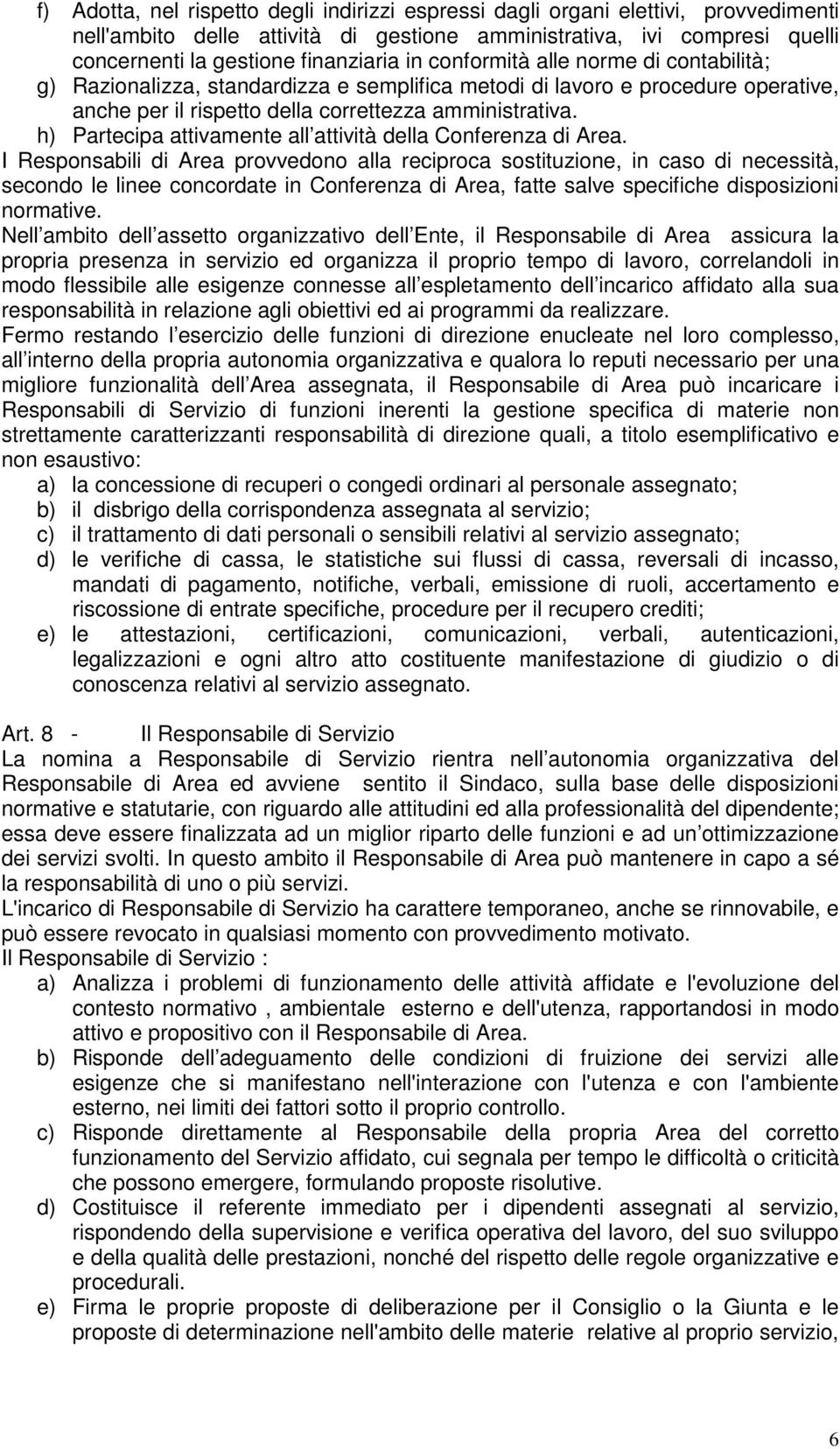 f) Adotta, nel rispetto degli indirizzi espressi dagli organi elettivi, provvedimenti nell'ambito delle attività di gestione amministrativa, ivi compresi quelli concernenti la gestione finanziaria in conformità alle norme di contabilità;
g) Razionalizza, standardizza e semplifica metodi di lavoro e procedure operative, anche per il rispetto della correttezza amministrativa.
h) Partecipa attivamente all attività della Conferenza di Area.
I Responsabili di Area provvedono alla reciproca sostituzione, in caso di necessità, secondo le linee concordate in Conferenza di Area, fatte salve specifiche disposizioni normative.
Nell ambito dell assetto organizzativo dell Ente, il Responsabile di Area assicura la propria presenza in servizio ed organizza il proprio tempo di lavoro, correlandoli in modo flessibile alle esigenze connesse all espletamento dell incarico affidato alla sua responsabilità in relazione agli obiettivi ed ai programmi da realizzare.
Fermo restando l esercizio delle funzioni di direzione enucleate nel loro complesso, all interno della propria autonomia organizzativa e qualora lo reputi necessario per una migliore funzionalità dell Area assegnata, il Responsabile di Area può incaricare i Responsabili di Servizio di funzioni inerenti la gestione specifica di materie non strettamente caratterizzanti responsabilità di direzione quali, a titolo esemplificativo e non esaustivo:
a) la concessione di recuperi o congedi ordinari al personale assegnato;
b) il disbrigo della corrispondenza assegnata al servizio;
c) il trattamento di dati personali o sensibili relativi al servizio assegnato;
d) le verifiche di cassa, le statistiche sui flussi di cassa, reversali di incasso, mandati di pagamento, notifiche, verbali, emissione di ruoli, accertamento e riscossione di entrate specifiche, procedure per il recupero crediti;
e) le attestazioni, certificazioni, comunicazioni, verbali, autenticazioni, legalizzazioni e ogni altro atto costituente manifestazione di giudizio o di conoscenza relativi al servizio assegnato.

Art. 8 - Il Responsabile di Servizio
La nomina a Responsabile di Servizio rientra nell autonomia organizzativa del Responsabile di Area ed avviene sentito il Sindaco, sulla base delle disposizioni normative e statutarie, con riguardo alle attitudini ed alla professionalità del dipendente; essa deve essere finalizzata ad un miglior riparto delle funzioni e ad un ottimizzazione dei servizi svolti. In questo ambito il Responsabile di Area può mantenere in capo a sé la responsabilità di uno o più servizi.
L'incarico di Responsabile di Servizio ha carattere temporaneo, anche se rinnovabile, e può essere revocato in qualsiasi momento con provvedimento motivato.
Il Responsabile di Servizio :
a) Analizza i problemi di funzionamento delle attività affidate e l'evoluzione del contesto normativo , ambientale esterno e dell'utenza, rapportandosi in modo attivo e propositivo con il Responsabile di Area.
b) Risponde dell adeguamento delle condizioni di fruizione dei servizi alle esigenze che si manifestano nell'interazione con l'utenza e con l'ambiente esterno, nei limiti dei fattori sotto il proprio controllo.
c) Risponde direttamente al Responsabile della propria Area del corretto funzionamento del Servizio affidato, cui segnala per tempo le difficoltà o criticità che possono emergere, formulando proposte risolutive.
d) Costituisce il referente immediato per i dipendenti assegnati al servizio, rispondendo della supervisione e verifica operativa del lavoro, del suo sviluppo e della qualità delle prestazioni, nonché del rispetto delle regole organizzative e procedurali.
e) Firma le proprie proposte di deliberazione per il Consiglio o la Giunta e le proposte di determinazione nell'ambito delle materie relative al proprio servizio,

6